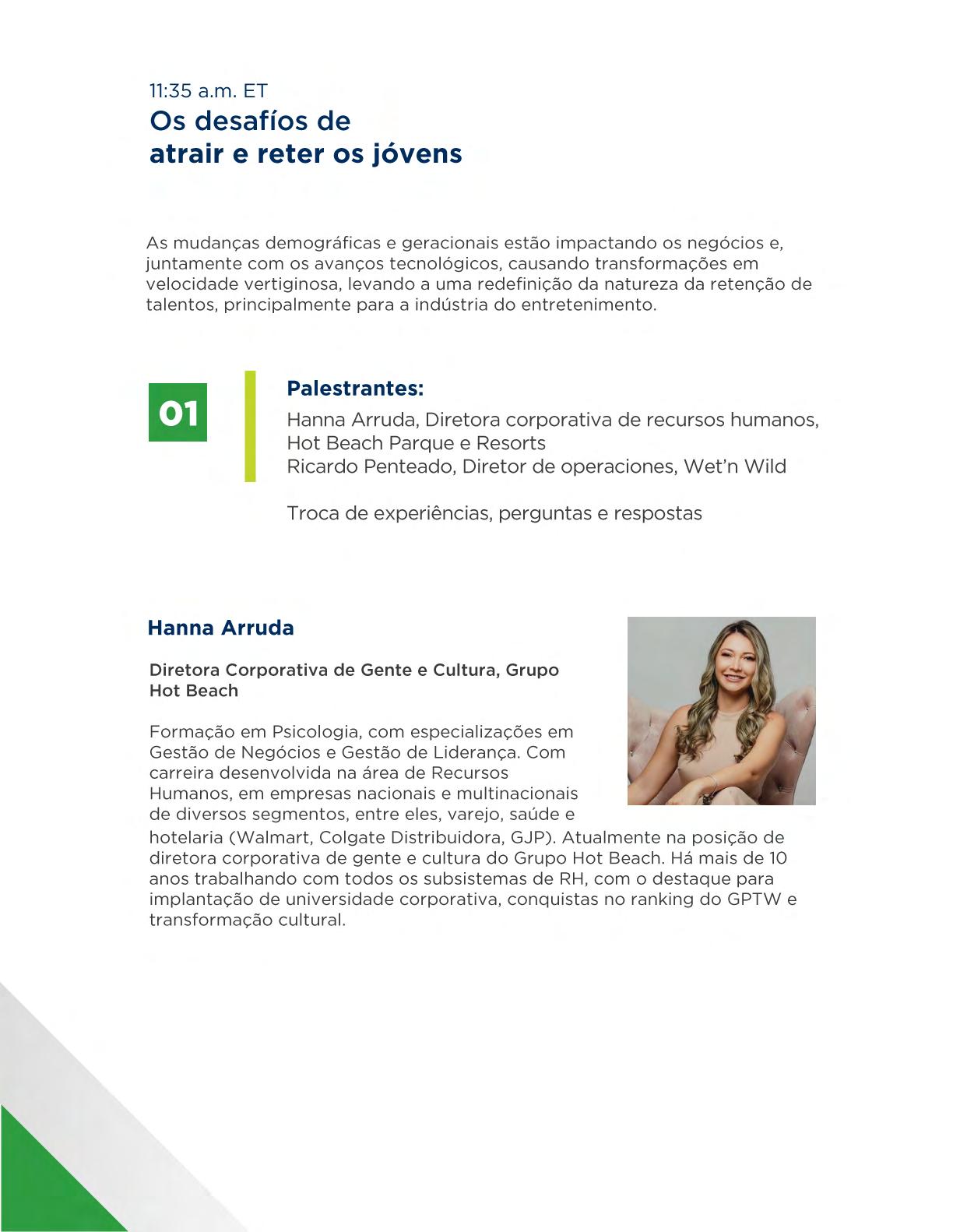 11:35 a.m. ET
Os desafíos de atrair e reter os jóvens

As mudanças demográficas e geracionais estão impactando os negócios e, juntamente com os avanços tecnológicos, causando transformações em velocidade vertiginosa, levando a uma redefinição da natureza da retenção de talentos, principalmente para a indústria do entretenimento.

01

Palestrantes:
Hanna Arruda, Diretora corporativa de recursos humanos, Hot Beach Parque e Resorts
Ricardo Penteado, Diretor de operaciones, Wet'n Wild

Troca de experiências, perguntas e respostas

Hanna Arruda

Diretora Corporativa de Gente e Cultura, Grupo Hot Beach

Formação em Psicologia, com especializações em Gestão de Negócios e Gestão de Liderança. Com carreira desenvolvida na área de Recursos Humanos, em empresas nacionais e multinacionais de diversos segmentos, entre eles, varejo, saúde e hotelaria (Walmart, Colgate Distribuidora, GJP). Atualmente na posição de diretora corporativa de gente e cultura do Grupo Hot Beach. Há mais de 10 anos trabalhando com todos os subsistemas de RH, com o destaque para implantação de universidade corporativa, conquistas no ranking do GPTW e transformação cultural.